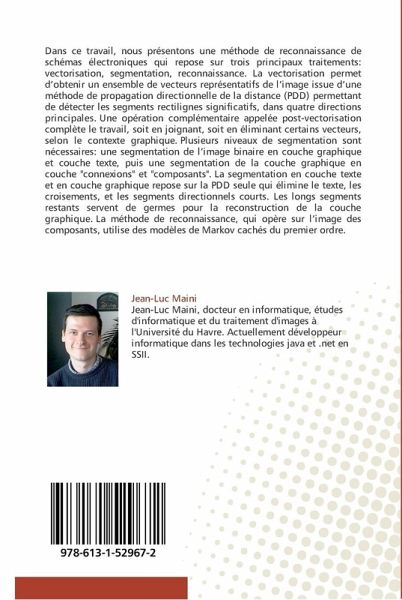 Dans ce travail, nous présentons une méthode de reconnaissance de schémas électroniques qui repose sur trois principaux traitements: vectorisation, segmentation, reconnaissance. La vectorisation permet d'obtenir un ensemble de vecteurs représentatifs de l'image issue d'une méthode de propagation directionnelle de la distance (PDD) permettant de détecter les segments rectilignes significatifs, dans quatre directions principales. Une opération complémentaire appelée post-vectorisation complète le travail, soit en joignant, soit en éliminant certains vecteurs, selon le contexte graphique. Plusieurs niveaux de segmentation sont nécessaires: une segmentation de l'image binaire en couche graphique et couche texte, puis une segmentation de la couche graphique en couche "connexions" et "composants". La segmentation en couche texte et en couche graphique repose sur la PDD seule qui élimine le texte, les croisements, et les segments directionnels courts. Les longs segments restants servent de germes pour la reconstruction de la couche graphique. La méthode de reconnaissance, qui opère sur l'image des composants, utilise des modèles de Markov cachés du premier ordre.

Jean-Luc Maini
Jean-Luc Maini, docteur en informatique, études d'informatique et du traitement d'images à l'Université du Havre. Actuellement développeur informatique dans les technologies java et .net en SSII.

978-613-1-52967-2